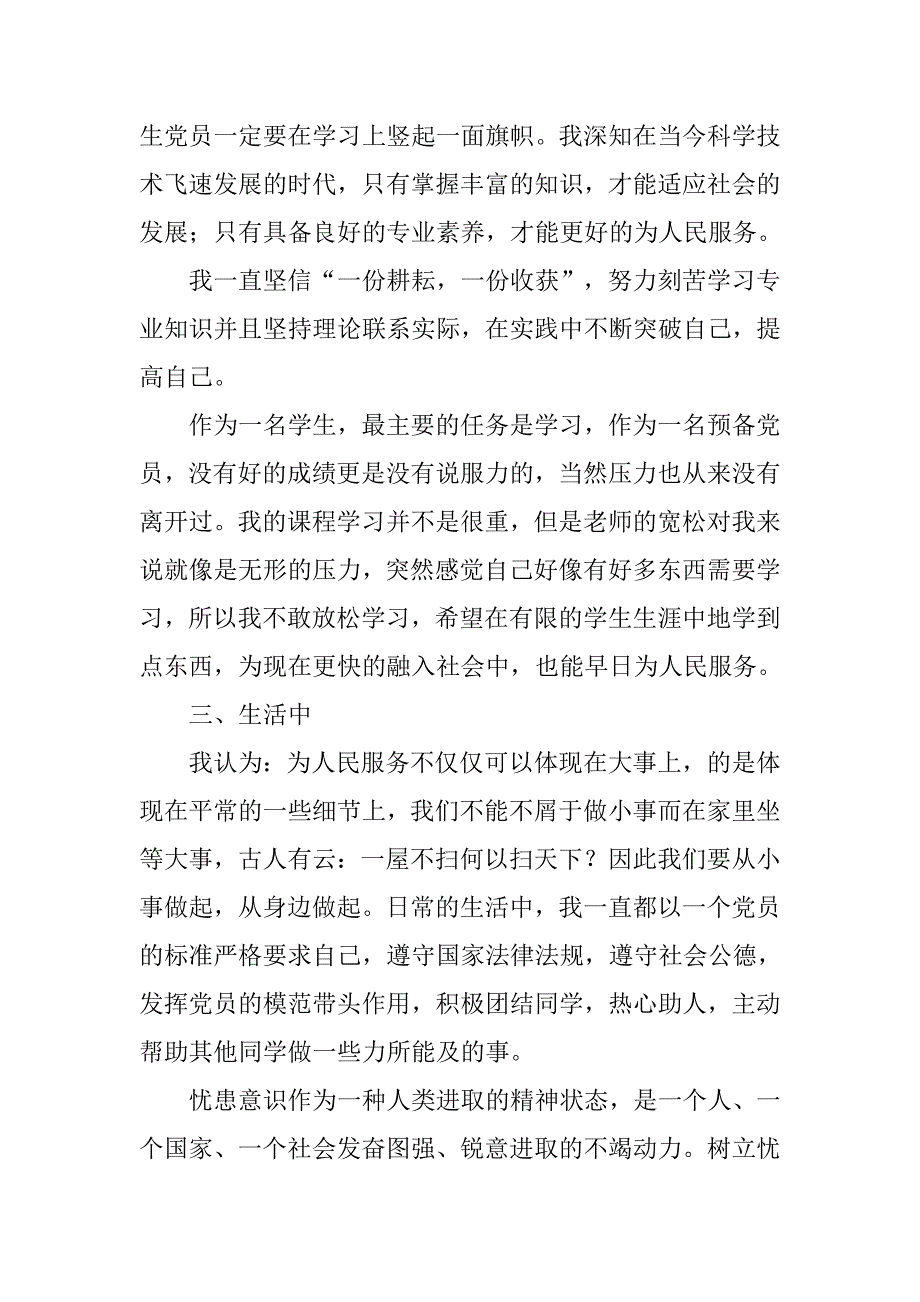 生党员一定要在学习上竖起一面旗帜。我深知在当今科学技术飞速发展的时代，只有掌握丰富的知识，才能适应社会的发展；只有具备良好的专业素养，才能更好的为人民服务。

我一直坚信“一份耕耘，一份收获”，努力刻苦学习专业知识并且坚持理论联系实际，在实践中不断突破自己，提高自己。

作为一名学生，最主要的任务是学习，作为一名预备党员，没有好的成绩更是没有说服力的，当然压力也从来没有离开过。我的课程学习并不是很重，但是老师的宽松对我来说就像是无形的压力，突然感觉自己好像有好多东西需要学习，所以我不敢放松学习，希望在有限的学生生涯中地学到点东西，为现在更快的融入社会中，也能早日为人民服务。

三、生活中

我认为：为人民服务不仅仅可以体现在大事上，的是体现在平常的一些细节上，我们不能不屑于做小事而在家里坐等大事，古人有云：一屋不扫何以扫天下？因此我们要从小事做起，从身边做起。日常的生活中，我一直都以一个党员的标准严格要求自己，遵守国家法律法规，遵守社会公德，发挥党员的模范带头作用，积极团结同学，热心助人，主动帮助其他同学做一些力所能及的事。

忧患意识作为一种人类进取的精神状态，是一个人、一个国家、一个社会发奋图强、锐意进取的不竭动力。树立忧